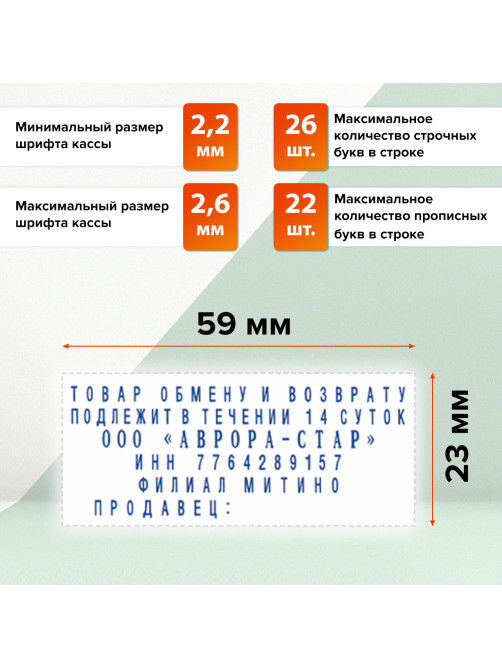 Минимальный размер шрифта кассы

2,2 мм

26 шт.

Максимальное количество строчных букв в строке

Максимальный размер шрифта кассы

2,6 мм

22 шт.

Максимальное количество прописных букв в строке

59 мм

23 мм

ТОВАР ОБМЕНУ И ВОЗВРАТУ
ПОДЛЕЖИТ В ТЕЧЕНИИ 14 СУТОК
ООО «АВРОРА-СТАР»
ИНН 7764289157
ФИЛИАЛ МИТИНО
ПРОДАВЕЦ: